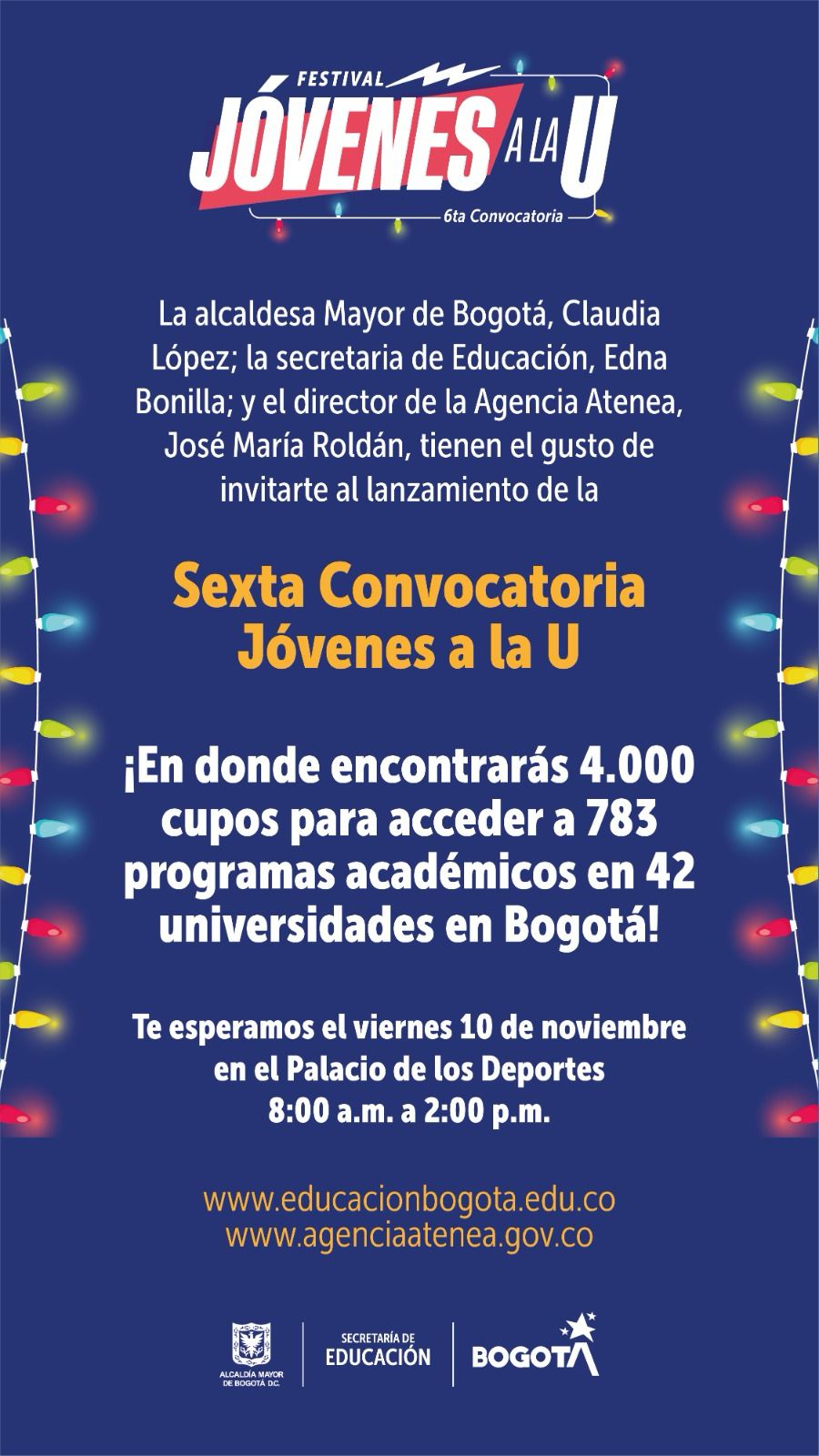 FESTIVAL
JÓVENES A LA U
6ta Convocatoria

La alcaldesa Mayor de Bogotá, Claudia López; la secretaria de Educación, Edna Bonilla; y el director de la Agencia Atenea, José María Roldán, tienen el gusto de invitarte al lanzamiento de la

Sexta Convocatoria Jóvenes a la U

¡En donde encontrarás 4.000 cupos para acceder a 783 programas académicos en 42 universidades en Bogotá!

Te esperamos el viernes 10 de noviembre en el Palacio de los Deportes 8:00 a.m. a 2:00 p.m.

www.educacionbogota.edu.co
www.agenciaatenea.gov.co

ALCALDÍA MAYOR DE BOGOTÁ D.C.
SECRETARÍA DE EDUCACIÓN
BOGOTÁ